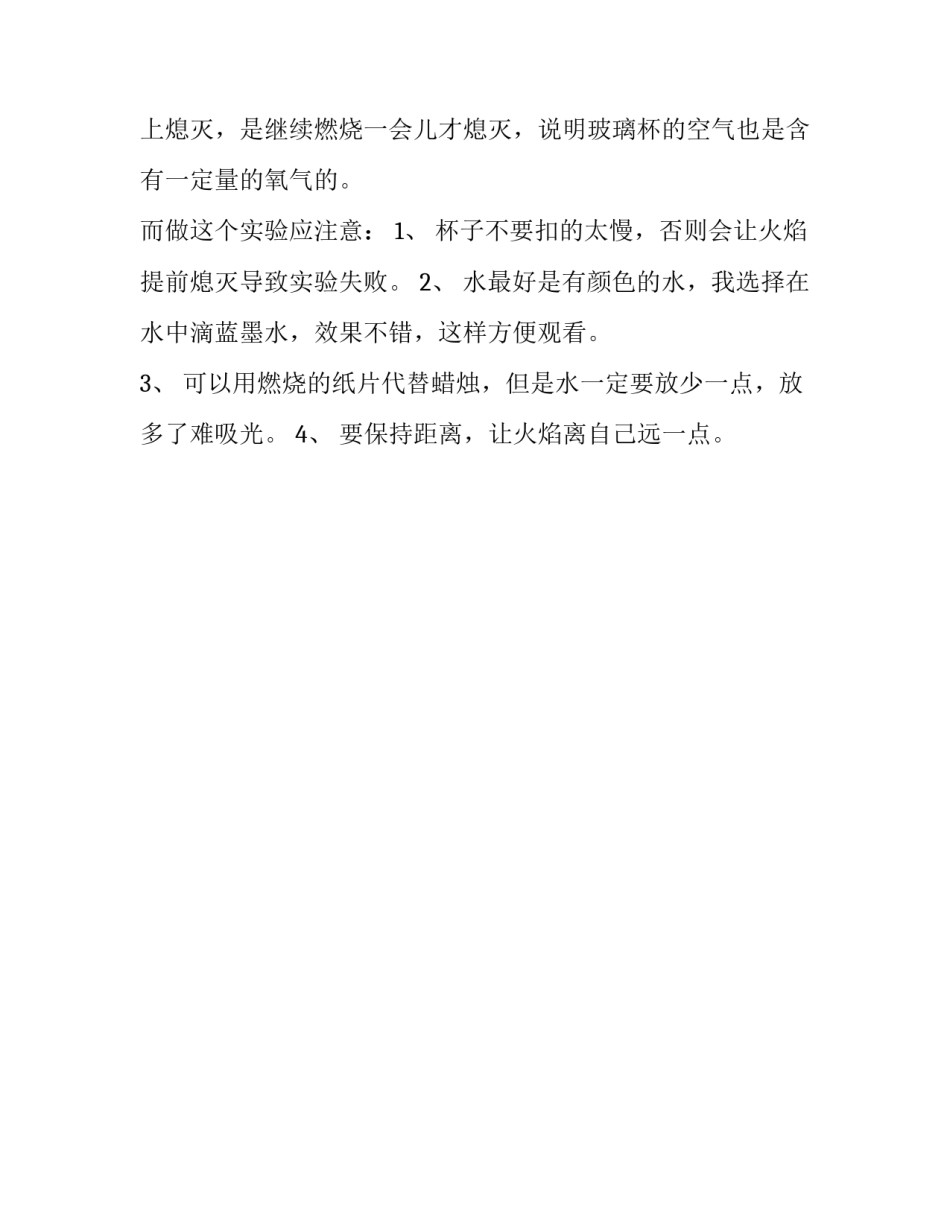 上熄灭，是继续燃烧一会儿才熄灭，说明玻璃杯的空气也是含有一定量的氧气的。

而做这个实验应注意： 1、 杯子不要扣的太慢，否则会让火焰提前熄灭导致实验失败。 2、 水最好是有颜色的水，我选择在水中滴蓝墨水，效果不错，这样方便观看。

3、 可以用燃烧的纸片代替蜡烛，但是水一定要放少一点，放多了难吸光。 4、 要保持距离，让火焰离自己远一点。